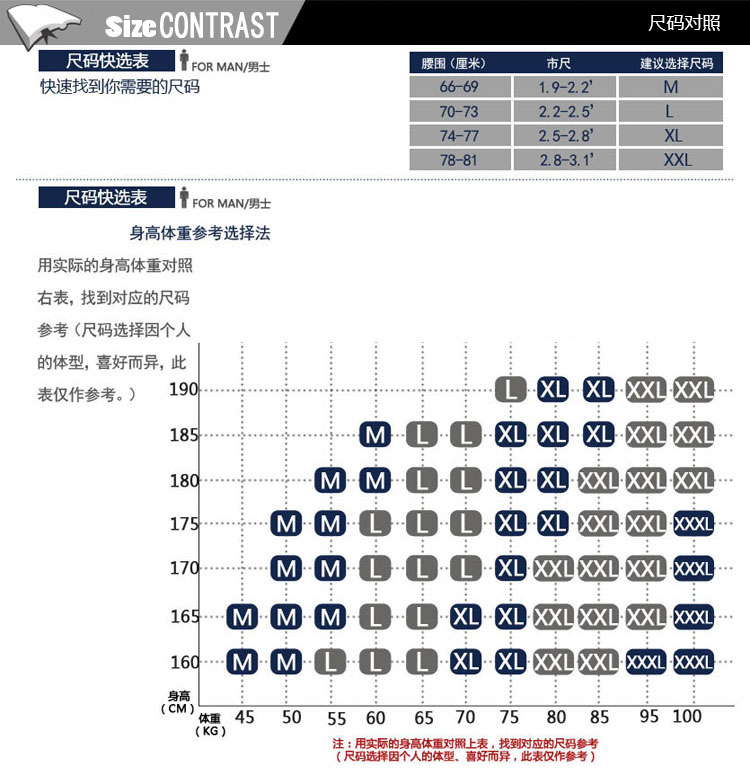 Size CONTRAST

尺码对照

尺码快选表 FOR MAN/男士

快速找到你需要的尺码

| 腰围（厘米） | 市尺 | 建议选择尺码 |
|---|---|---|
| 66-69 | 1.9-2.2' | M |
| 70-73 | 2.2-2.5' | L |
| 74-77 | 2.5-2.8' | XL |
| 78-81 | 2.8-3.1' | XXL |

尺码快选表 FOR MAN/男士

身高体重参考选择法

用实际的身高体重对照右表，找到对应的尺码参考（尺码选择因个人的体型，喜好而异，此表仅作参考。）

| 身高（CM） \ 体重（KG） | 45 | 50 | 55 | 60 | 65 | 70 | 75 | 80 | 85 | 95 | 100 |
|---|---|---|---|---|---|---|---|---|---|---|---|
| 190 | | | | | | | L | XL | XL | XXL | XXL |
| 185 | | | | M | L | L | XL | XL | XL | XXL | XXL |
| 180 | | | M | M | L | L | XL | XL | XXL | XXL | XXL |
| 175 | | M | M | L | L | L | XL | XL | XXL | XXL | XXXL |
| 170 | | M | M | L | L | L | XL | XXL | XXL | XXL | XXXL |
| 165 | M | M | M | L | L | XL | XL | XXL | XXL | XXL | XXXL |
| 160 | M | M | L | L | L | XL | XL | XXL | XXL | XXXL | XXXL |

注：用实际的身高体重对照上表，找到对应的尺码参考
（尺码选择因个人的体型、喜好而异，此表仅作参考）